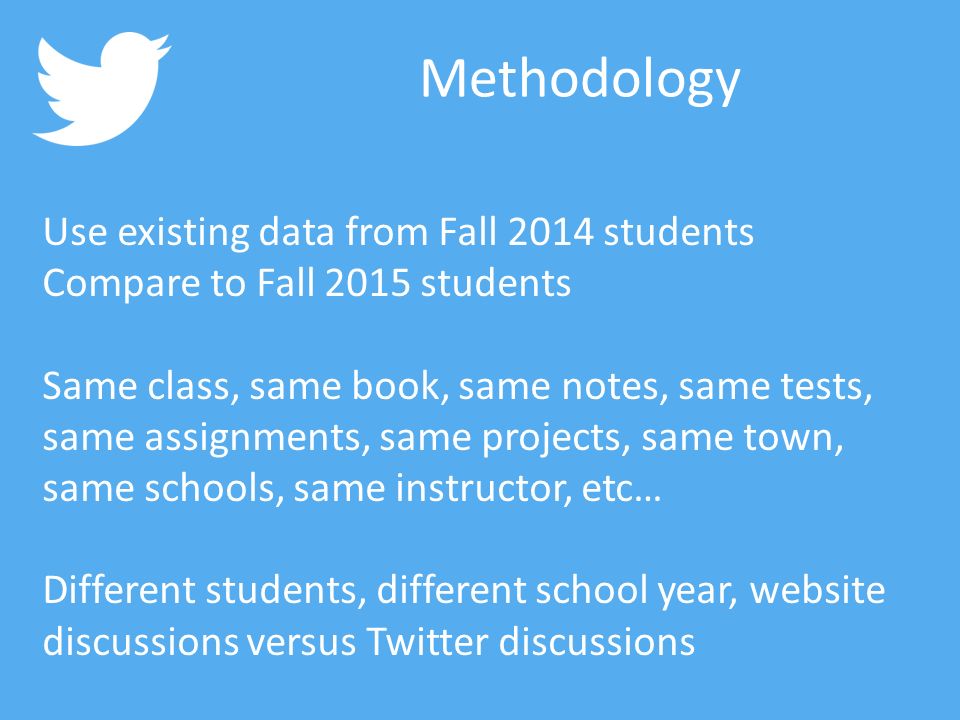 Methodology

Use existing data from Fall 2014 students
Compare to Fall 2015 students

Same class, same book, same notes, same tests, same assignments, same projects, same town, same schools, same instructor, etc…

Different students, different school year, website discussions versus Twitter discussions